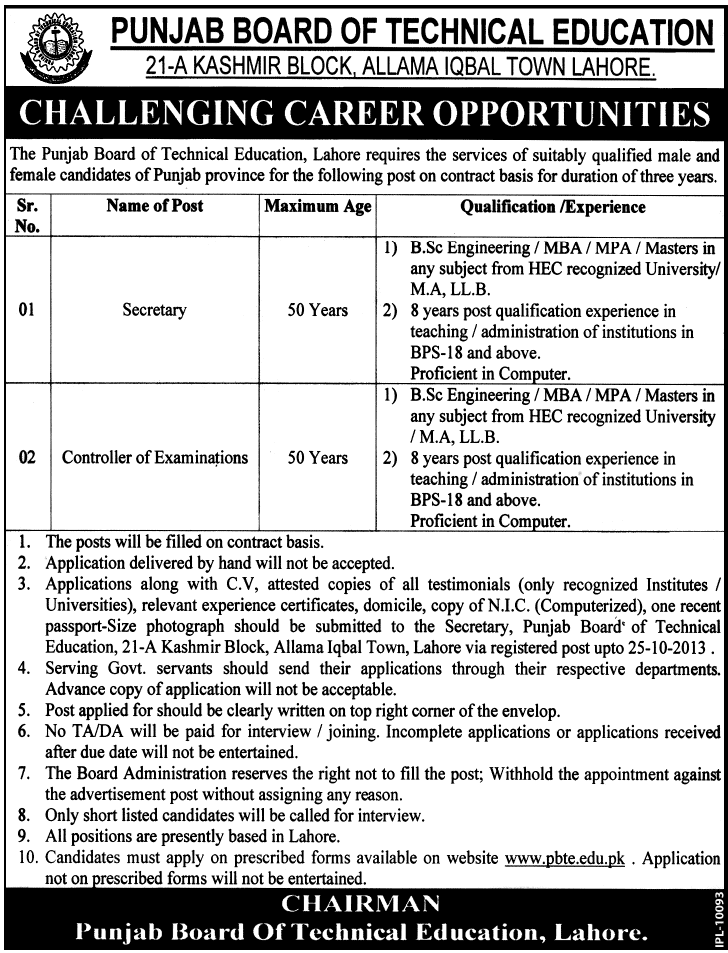 PUNJAB BOARD OF TECHNICAL EDUCATION
21-A KASHMIR BLOCK, ALLAMA IQBAL TOWN LAHORE.

CHALLENGING CAREER OPPORTUNITIES

The Punjab Board of Technical Education, Lahore requires the services of suitably qualified male and female candidates of Punjab province for the following post on contract basis for duration of three years.

| Sr. No. | Name of Post | Maximum Age | Qualification /Experience |
|---|---|---|---|
| 01 | Secretary | 50 Years | 1) B.Sc Engineering / MBA / MPA / Masters in any subject from HEC recognized University/ M.A, LL.B. 2) 8 years post qualification experience in teaching / administration of institutions in BPS-18 and above. Proficient in Computer. |
| 02 | Controller of Examinations | 50 Years | 1) B.Sc Engineering / MBA / MPA / Masters in any subject from HEC recognized University / M.A, LL.B. 2) 8 years post qualification experience in teaching / administration of institutions in BPS-18 and above. Proficient in Computer. |

1. The posts will be filled on contract basis.
2. Application delivered by hand will not be accepted.
3. Applications along with C.V, attested copies of all testimonials (only recognized Institutes / Universities), relevant experience certificates, domicile, copy of N.I.C. (Computerized), one recent passport-Size photograph should be submitted to the Secretary, Punjab Board of Technical Education, 21-A Kashmir Block, Allama Iqbal Town, Lahore via registered post upto 25-10-2013 .
4. Serving Govt. servants should send their applications through their respective departments. Advance copy of application will not be acceptable.
5. Post applied for should be clearly written on top right corner of the envelop.
6. No TA/DA will be paid for interview / joining. Incomplete applications or applications received after due date will not be entertained.
7. The Board Administration reserves the right not to fill the post; Withhold the appointment against the advertisement post without assigning any reason.
8. Only short listed candidates will be called for interview.
9. All positions are presently based in Lahore.
10. Candidates must apply on prescribed forms available on website www.pbte.edu.pk . Application not on prescribed forms will not be entertained.

CHAIRMAN
Punjab Board Of Technical Education, Lahore.

IPL-10093